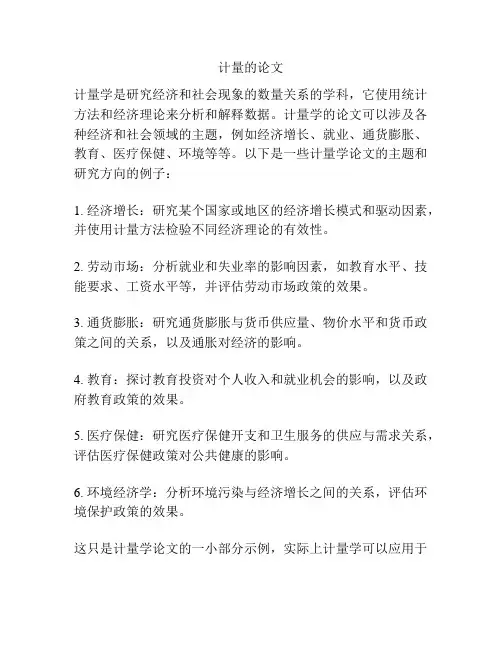 计量的论文

计量学是研究经济和社会现象的数量关系的学科，它使用统计方法和经济理论来分析和解释数据。计量学的论文可以涉及各种经济和社会领域的主题，例如经济增长、就业、通货膨胀、教育、医疗保健、环境等等。以下是一些计量学论文的主题和研究方向的例子：

1. 经济增长：研究某个国家或地区的经济增长模式和驱动因素，并使用计量方法检验不同经济理论的有效性。

2. 劳动市场：分析就业和失业率的影响因素，如教育水平、技能要求、工资水平等，并评估劳动市场政策的效果。

3. 通货膨胀：研究通货膨胀与货币供应量、物价水平和货币政策之间的关系，以及通胀对经济的影响。

4. 教育：探讨教育投资对个人收入和就业机会的影响，以及政府教育政策的效果。

5. 医疗保健：研究医疗保健开支和卫生服务的供应与需求关系，评估医疗保健政策对公共健康的影响。

6. 环境经济学：分析环境污染与经济增长之间的关系，评估环境保护政策的效果。

这只是计量学论文的一小部分示例，实际上计量学可以应用于